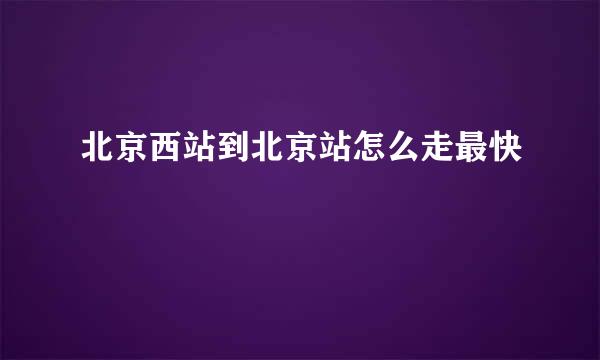 北京西站到北京站怎么走最快